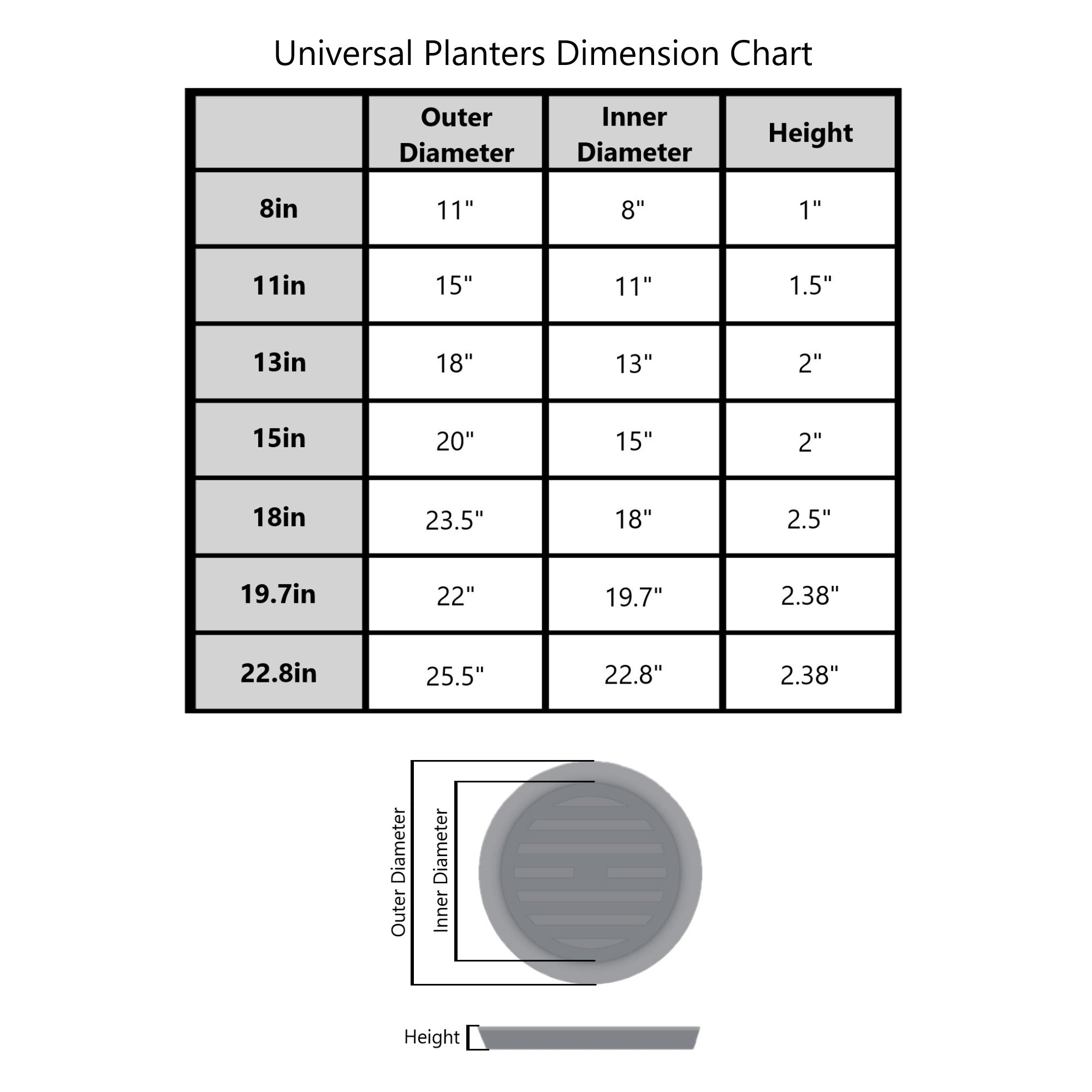 Universal Planters Dimension Chart

| | Outer Diameter | Inner Diameter | Height |
|---|---|---|---|
| 8in | 11" | 8" | 1" |
| 11in | 15" | 11" | 1.5" |
| 13in | 18" | 13" | 2" |
| 15in | 20" | 15" | 2" |
| 18in | 23.5" | 18" | 2.5" |
| 19.7in | 22" | 19.7" | 2.38" |
| 22.8in | 25.5" | 22.8" | 2.38" |

Outer Diameter
Inner Diameter

Height